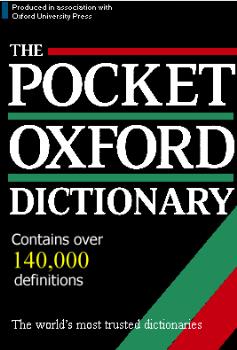 Produced in association with
Oxford University Press

THE
POCKET
OXFORD
DICTIONARY

Contains over
140,000
definitions

The world's most trusted dictionaries